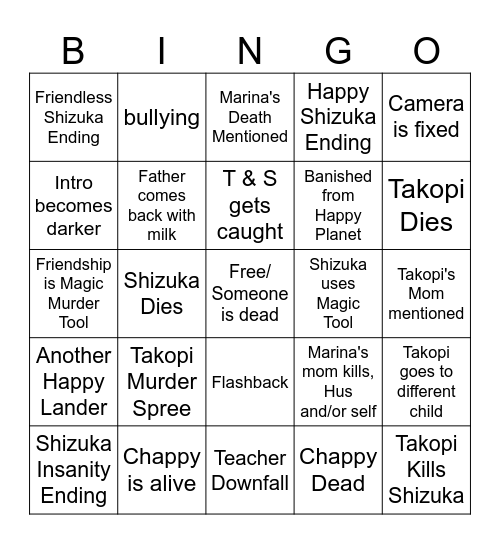 | B | I | N | G | O |
|---|---|---|---|---|
| Friendless Shizuka Ending | bullying | Marina's Death Mentioned | Happy Shizuka Ending | Camera is fixed |
| Intro becomes darker | Father comes back with milk | T & S gets caught | Banished from Happy Planet | Takopi Dies |
| Friendship is Magic Murder Tool | Shizuka Dies | Free/ Someone is dead | Shizuka uses Magic Tool | Takopi's Mom mentioned |
| Another Happy Lander | Takopi Murder Spree | Flashback | Marina's mom kills, Hus and/or self | Takopi goes to different child |
| Shizuka Insanity Ending | Chappy is alive | Teacher Downfall | Chappy Dead | Takopi Kills Shizuka |